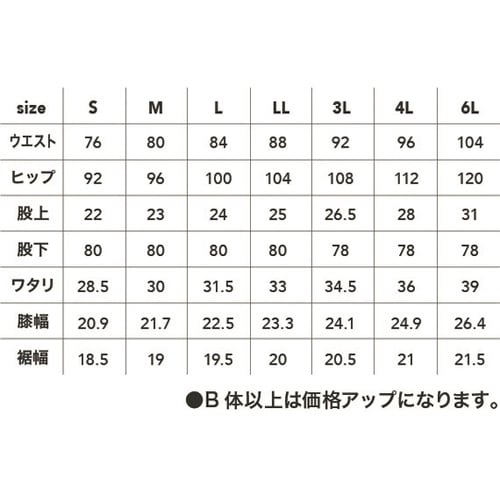 | size | S | M | L | LL | 3L | 4L | 6L |
|---|---|---|---|---|---|---|---|
| ウエスト | 76 | 80 | 84 | 88 | 92 | 96 | 104 |
| ヒップ | 92 | 96 | 100 | 104 | 108 | 112 | 120 |
| 股上 | 22 | 23 | 24 | 25 | 26.5 | 28 | 31 |
| 股下 | 80 | 80 | 80 | 80 | 78 | 78 | 78 |
| ワタリ | 28.5 | 30 | 31.5 | 33 | 34.5 | 36 | 39 |
| 膝幅 | 20.9 | 21.7 | 22.5 | 23.3 | 24.1 | 24.9 | 26.4 |
| 裾幅 | 18.5 | 19 | 19.5 | 20 | 20.5 | 21 | 21.5 |

●B 体以上は価格アップになります。